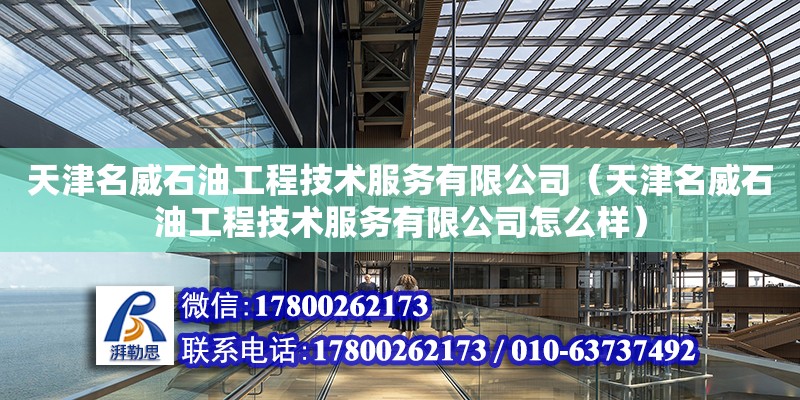 天津名威石油工程技术服务有限公司（天津名威石油工程技术服务有限公司怎么样）

湃勒思

微信:17800262173

联系电话:17800262173 / 010-63737492